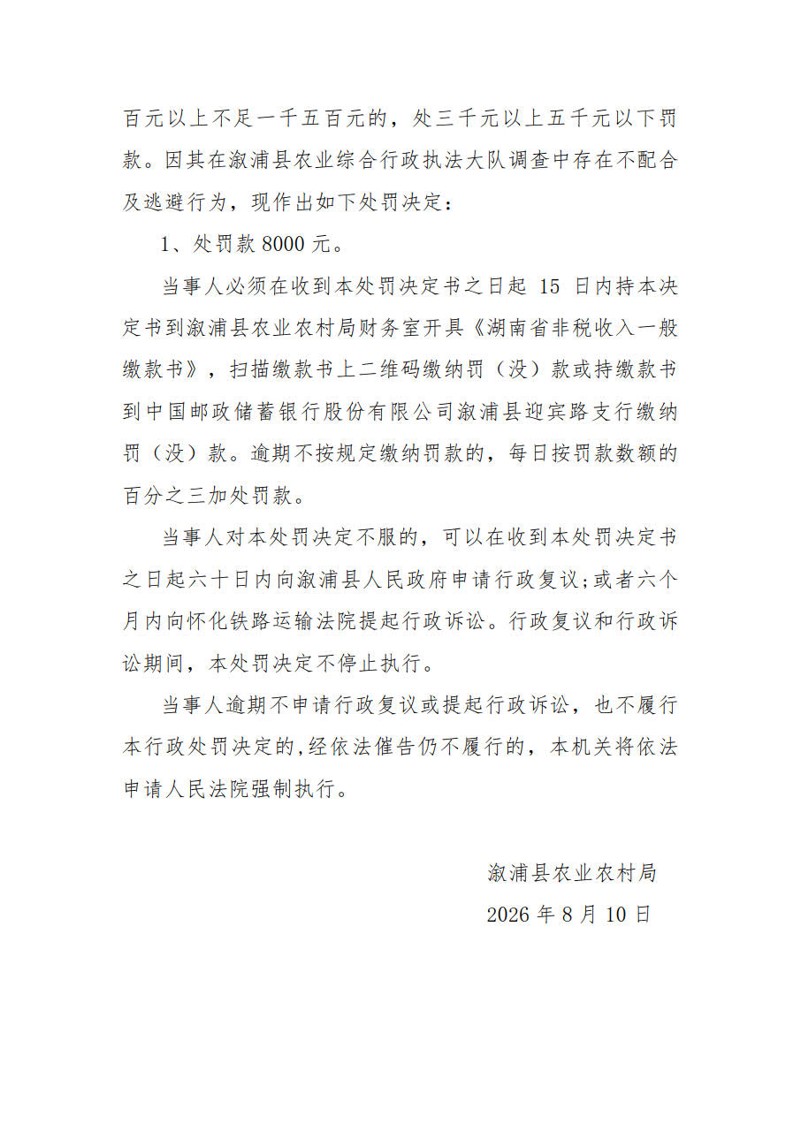 百元以上不足一千五百元的，处三千元以上五千元以下罚款。因其在溆浦县农业综合行政执法大队调查中存在不配合及逃避行为，现作出如下处罚决定：

1、处罚款 8000 元。

当事人必须在收到本处罚决定书之日起 15 日内持本决定书到溆浦县农业农村局财务室开具《湖南省非税收入一般缴款书》，扫描缴款书上二维码缴纳罚（没）款或持缴款书到中国邮政储蓄银行股份有限公司溆浦县迎宾路支行缴纳罚（没）款。逾期不按规定缴纳罚款的，每日按罚款数额的百分之三加处罚款。

当事人对本处罚决定不服的，可以在收到本处罚决定书之日起六十日内向溆浦县人民政府申请行政复议；或者六个月内向怀化铁路运输法院提起行政诉讼。行政复议和行政诉讼期间，本处罚决定不停止执行。

当事人逾期不申请行政复议或提起行政诉讼，也不履行本行政处罚决定的，经依法催告仍不履行的，本机关将依法申请人民法院强制执行。

溆浦县农业农村局

2026 年 8 月 10 日